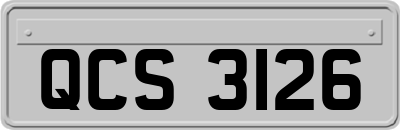 QCS 3126